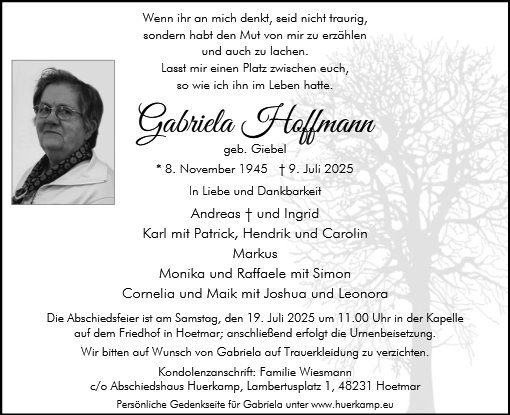 Wenn ihr an mich denkt, seid nicht traurig,
sondern habt den Mut von mir zu erzählen
und auch zu lachen.
Lasst mir einen Platz zwischen euch,
so wie ich ihn im Leben hatte.

Gabriela Hoffmann

geb. Giebel

* 8. November 1945 † 9. Juli 2025

In Liebe und Dankbarkeit

Andreas † und Ingrid
Karl mit Patrick, Hendrik und Carolin
Markus
Monika und Raffaele mit Simon
Cornelia und Maik mit Joshua und Leonora

Die Abschiedsfeier ist am Samstag, den 19. Juli 2025 um 11.00 Uhr in der Kapelle auf dem Friedhof in Hoetmar; anschließend erfolgt die Urnenbeisetzung.

Wir bitten auf Wunsch von Gabriela auf Trauerkleidung zu verzichten.

Kondolenzanschrift: Familie Wiesmann
c/o Abschiedshaus Huerkamp, Lambertusplatz 1, 48231 Hoetmar

Persönliche Gedenkseite für Gabriela unter www.huerkamp.eu